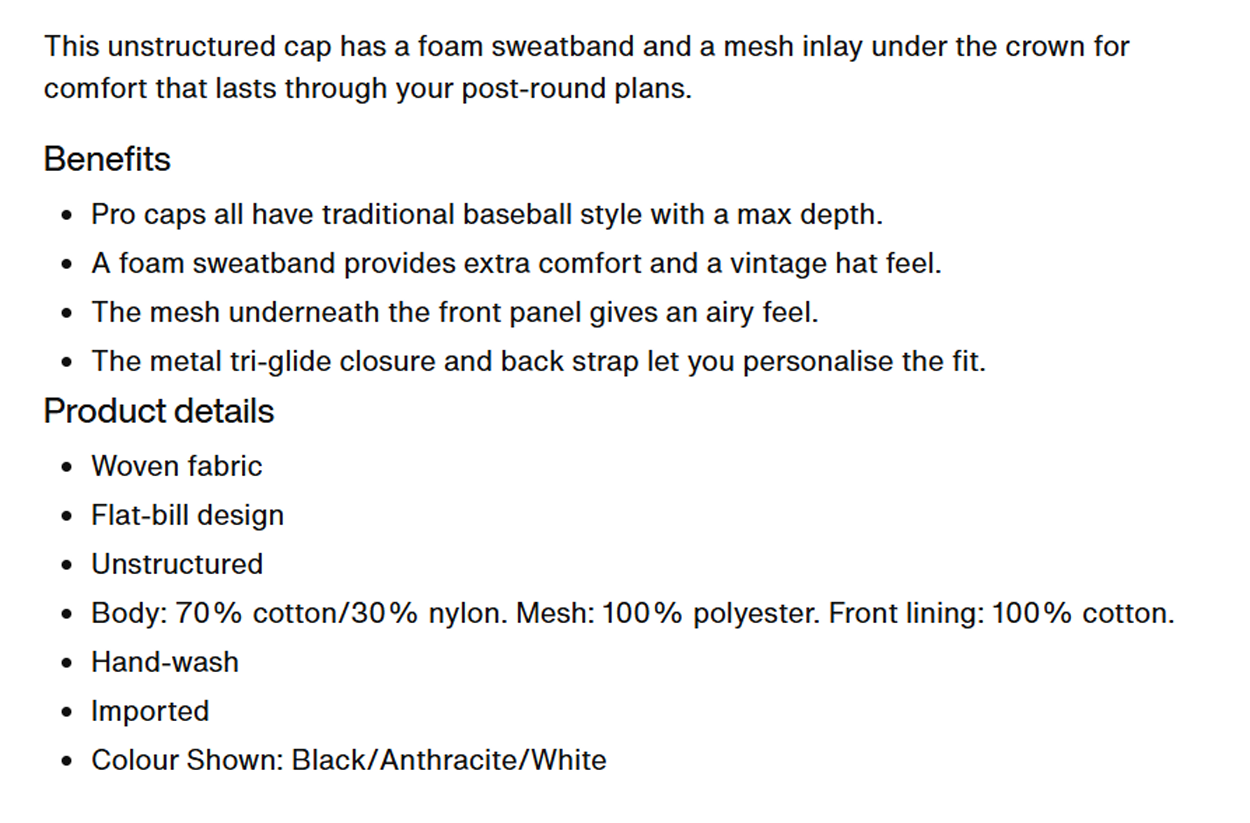 This unstructured cap has a foam sweatband and a mesh inlay under the crown for comfort that lasts through your post-round plans.

Benefits

- Pro caps all have traditional baseball style with a max depth.
- A foam sweatband provides extra comfort and a vintage hat feel.
- The mesh underneath the front panel gives an airy feel.
- The metal tri-glide closure and back strap let you personalise the fit.

Product details

- Woven fabric
- Flat-bill design
- Unstructured
- Body: 70% cotton/30% nylon. Mesh: 100% polyester. Front lining: 100% cotton.
- Hand-wash
- Imported
- Colour Shown: Black/Anthracite/White